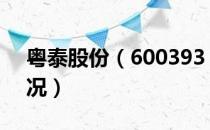 粤泰股份（600393
况）